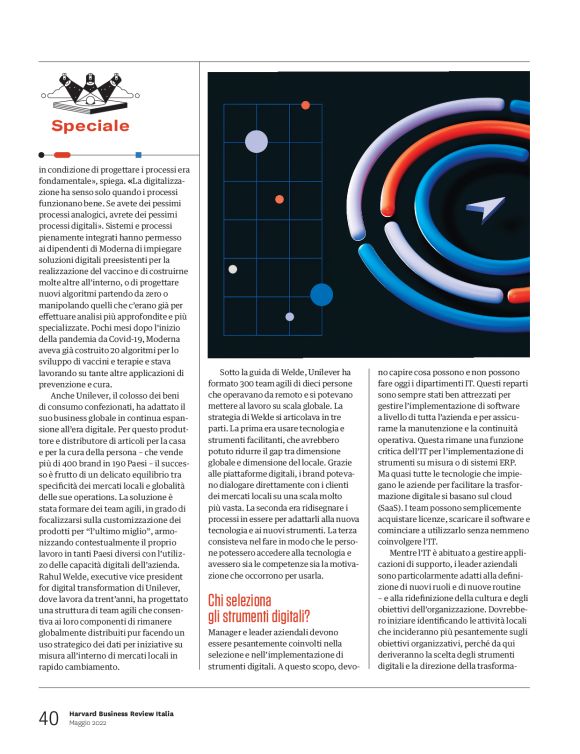 Speciale

in condizione di progettare i processi era fondamentale», spiega. «La digitalizzazione ha senso solo quando i processi funzionano bene. Se avete dei pessimi processi analogici, avrete dei pessimi processi digitali». Sistemi e processi pienamente integrati hanno permesso ai dipendenti di Moderna di impiegare soluzioni digitali preesistenti per la realizzazione del vaccino e di costruirne molte altre all'interno, o di progettare nuovi algoritmi partendo da zero o manipolando quelli che c'erano già per effettuare analisi più approfondite e più specializzate. Pochi mesi dopo l'inizio della pandemia da Covid-19, Moderna aveva già costruito 20 algoritmi per lo sviluppo di vaccini e terapie e stava lavorando su tante altre applicazioni di prevenzione e cura.

Anche Unilever, il colosso dei beni di consumo confezionati, ha adattato il suo business globale in continua espansione all'era digitale. Per questo produttore e distributore di articoli per la casa e per la cura della persona – che vende più di 400 brand in 190 Paesi – il successo è frutto di un delicato equilibrio tra specificità dei mercati locali e globalità delle sue operations. La soluzione è stata formare dei team agili, in grado di focalizzarsi sulla customizzazione dei prodotti per "l'ultimo miglio", armonizzando contestualmente il proprio lavoro in tanti Paesi diversi con l'utilizzo delle capacità digitali dell'azienda. Rahul Welde, executive vice president for digital transformation di Unilever, dove lavora da trent'anni, ha progettato una struttura di team agili che consentiva ai loro componenti di rimanere globalmente distribuiti pur facendo un uso strategico dei dati per iniziative su misura all'interno di mercati locali in rapido cambiamento.

Sotto la guida di Welde, Unilever ha formato 300 team agili di dieci persone che operavano da remoto e si potevano mettere al lavoro su scala globale. La strategia di Welde si articolava in tre parti. La prima era usare tecnologia e strumenti facilitanti, che avrebbero potuto ridurre il gap tra dimensione globale e dimensione del locale. Grazie alle piattaforme digitali, i brand potevano dialogare direttamente con i clienti dei mercati locali su una scala molto più vasta. La seconda era ridisegnare i processi in essere per adattarli alla nuova tecnologia e ai nuovi strumenti. La terza consisteva nel fare in modo che le persone potessero accedere alla tecnologia e avessero sia le competenze sia la motivazione che occorrono per usarla.

Chi seleziona gli strumenti digitali?

Manager e leader aziendali devono essere pesantemente coinvolti nella selezione e nell'implementazione di strumenti digitali. A questo scopo, devono capire cosa possono e non possono fare oggi i dipartimenti IT. Questi reparti sono sempre stati ben attrezzati per gestire l'implementazione di software a livello di tutta l'azienda e per assicurarne la manutenzione e la continuità operativa. Questa rimane una funzione critica dell'IT per l'implementazione di strumenti su misura o di sistemi ERP. Ma quasi tutte le tecnologie che impiegano le aziende per facilitare la trasformazione digitale si basano sul cloud (SaaS). I team possono semplicemente acquistare licenze, scaricare il software e cominciare a utilizzarlo senza nemmeno coinvolgere l'IT.

Mentre l'IT è abituato a gestire applicazioni di supporto, i leader aziendali sono particolarmente adatti alla definizione di nuovi ruoli e di nuove routine – e alla ridefinizione della cultura e degli obiettivi dell'organizzazione. Dovrebbero iniziare identificando le attività locali che incideranno più pesantemente sugli obiettivi organizzativi, perché da qui deriveranno la scelta degli strumenti digitali e la direzione della trasforma-

40 Harvard Business Review Italia
Maggio 2022